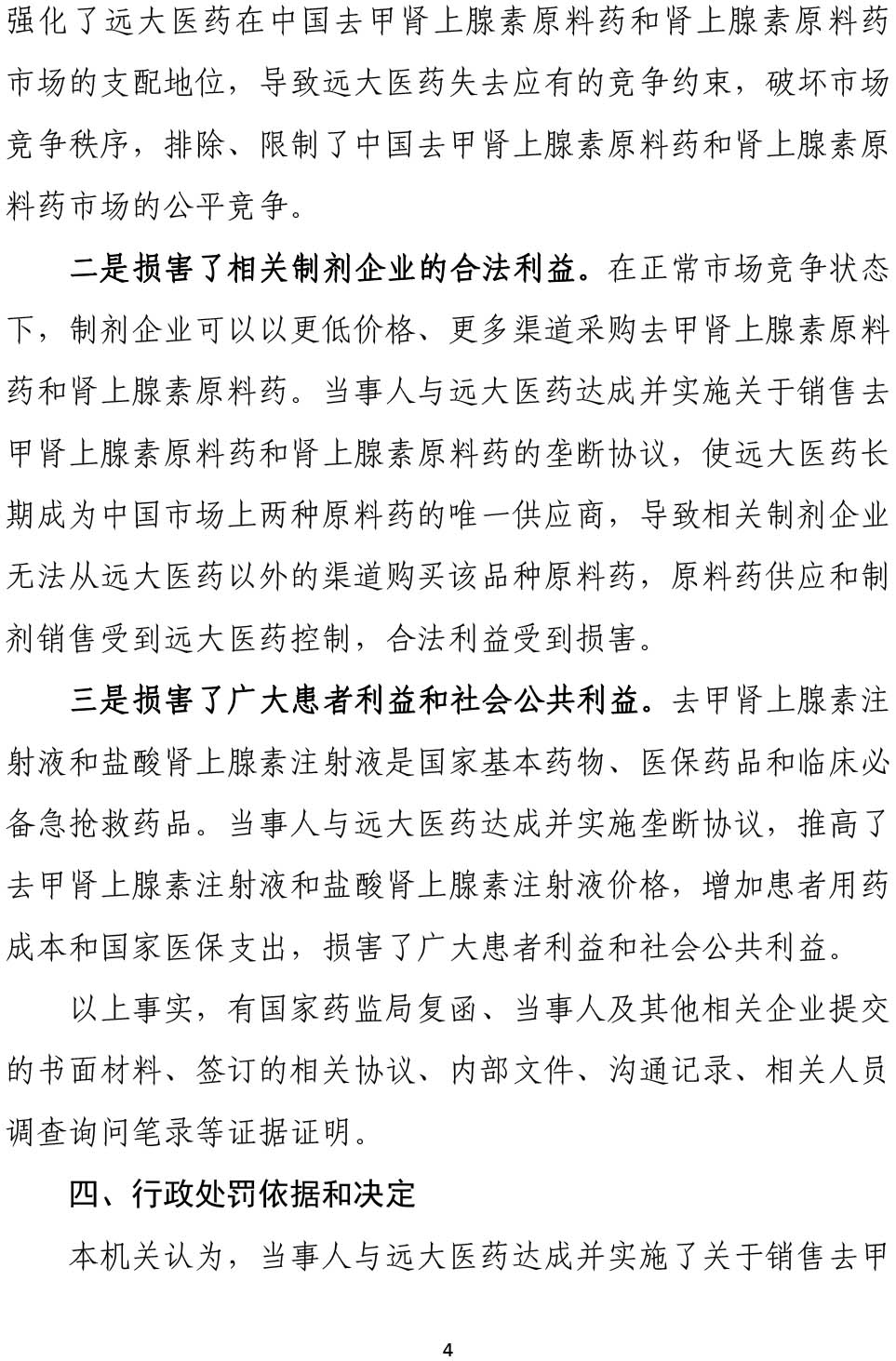 强化了远大医药在中国去甲肾上腺素原料药和肾上腺素原料药市场的支配地位，导致远大医药失去应有的竞争约束，破坏市场竞争秩序，排除、限制了中国去甲肾上腺素原料药和肾上腺素原料药市场的公平竞争。

二是损害了相关制剂企业的合法利益。在正常市场竞争状态下，制剂企业可以以更低价格、更多渠道采购去甲肾上腺素原料药和肾上腺素原料药。当事人与远大医药达成并实施关于销售去甲肾上腺素原料药和肾上腺素原料药的垄断协议，使远大医药长期成为中国市场上两种原料药的唯一供应商，导致相关制剂企业无法从远大医药以外的渠道购买该品种原料药，原料药供应和制剂销售受到远大医药控制，合法利益受到损害。

三是损害了广大患者利益和社会公共利益。去甲肾上腺素注射液和盐酸肾上腺素注射液是国家基本药物、医保药品和临床必备急抢救药品。当事人与远大医药达成并实施垄断协议，推高了去甲肾上腺素注射液和盐酸肾上腺素注射液价格，增加患者用药成本和国家医保支出，损害了广大患者利益和社会公共利益。

以上事实，有国家药监局复函、当事人及其他相关企业提交的书面材料、签订的相关协议、内部文件、沟通记录、相关人员调查询问笔录等证据证明。

四、行政处罚依据和决定

本机关认为，当事人与远大医药达成并实施了关于销售去甲

4